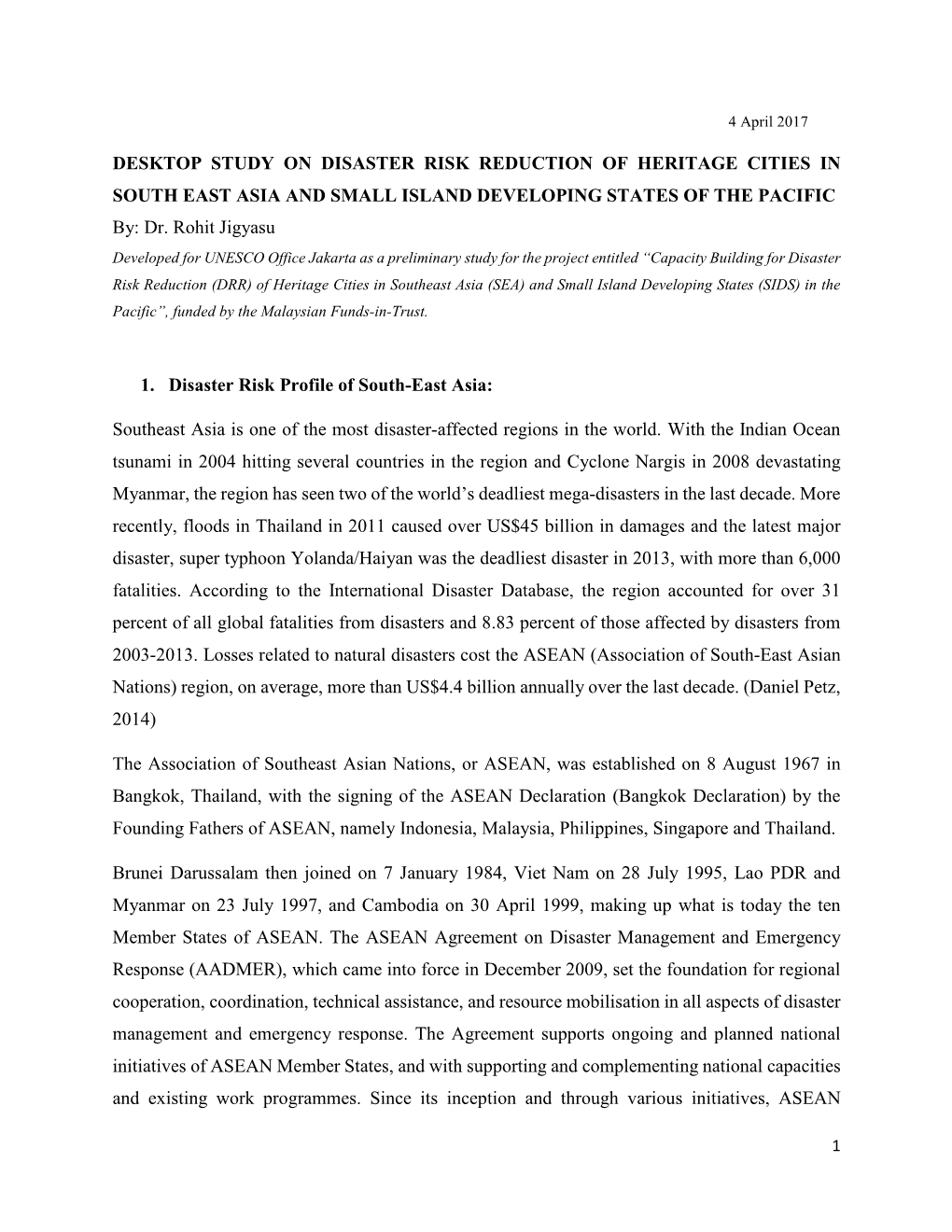 4 April 2017

DESKTOP STUDY ON DISASTER RISK REDUCTION OF HERITAGE CITIES IN SOUTH EAST ASIA AND SMALL ISLAND DEVELOPING STATES OF THE PACIFIC

By: Dr. Rohit Jigyasu

Developed for UNESCO Office Jakarta as a preliminary study for the project entitled “Capacity Building for Disaster Risk Reduction (DRR) of Heritage Cities in Southeast Asia (SEA) and Small Island Developing States (SIDS) in the Pacific”, funded by the Malaysian Funds-in-Trust.

1. Disaster Risk Profile of South-East Asia:

Southeast Asia is one of the most disaster-affected regions in the world. With the Indian Ocean tsunami in 2004 hitting several countries in the region and Cyclone Nargis in 2008 devastating Myanmar, the region has seen two of the world’s deadliest mega-disasters in the last decade. More recently, floods in Thailand in 2011 caused over US$45 billion in damages and the latest major disaster, super typhoon Yolanda/Haiyan was the deadliest disaster in 2013, with more than 6,000 fatalities. According to the International Disaster Database, the region accounted for over 31 percent of all global fatalities from disasters and 8.83 percent of those affected by disasters from 2003-2013. Losses related to natural disasters cost the ASEAN (Association of South-East Asian Nations) region, on average, more than US$4.4 billion annually over the last decade. (Daniel Petz, 2014)

The Association of Southeast Asian Nations, or ASEAN, was established on 8 August 1967 in Bangkok, Thailand, with the signing of the ASEAN Declaration (Bangkok Declaration) by the Founding Fathers of ASEAN, namely Indonesia, Malaysia, Philippines, Singapore and Thailand.

Brunei Darussalam then joined on 7 January 1984, Viet Nam on 28 July 1995, Lao PDR and Myanmar on 23 July 1997, and Cambodia on 30 April 1999, making up what is today the ten Member States of ASEAN. The ASEAN Agreement on Disaster Management and Emergency Response (AADMER), which came into force in December 2009, set the foundation for regional cooperation, coordination, technical assistance, and resource mobilisation in all aspects of disaster management and emergency response. The Agreement supports ongoing and planned national initiatives of ASEAN Member States, and with supporting and complementing national capacities and existing work programmes. Since its inception and through various initiatives, ASEAN

1